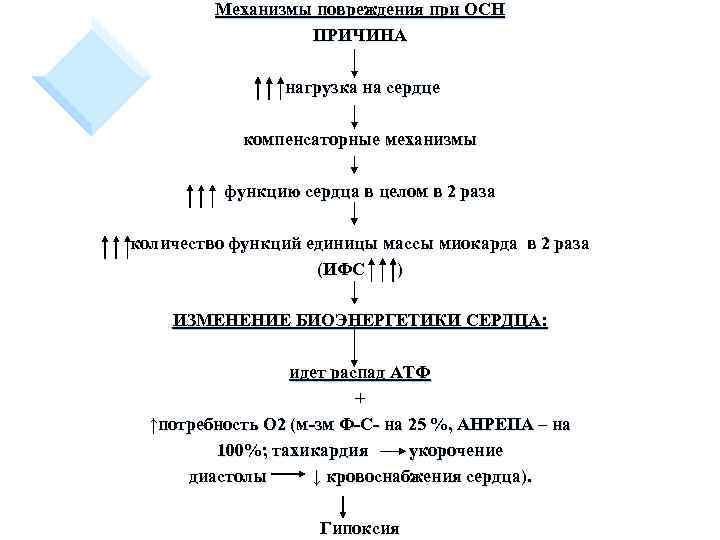 Механизмы повреждения при ОСН

ПРИЧИНА

↓

↑↑↑нагрузка на сердце

↓

компенсаторные механизмы

↓

↑↑↑ функцию сердца в целом в 2 раза

↓

↑↑↑количество функций единицы массы миокарда в 2 раза (ИФС↑↑↑)

↓

ИЗМЕНЕНИЕ БИОЭНЕРГЕТИКИ СЕРДЦА:

↓

идет распад АТФ

+

↑потребность О2 (м-зм Ф-С- на 25 %, АНРЕПА – на 100%; тахикардия → укорочение диастолы → ↓ кровоснабжения сердца).

↓

Гипоксия